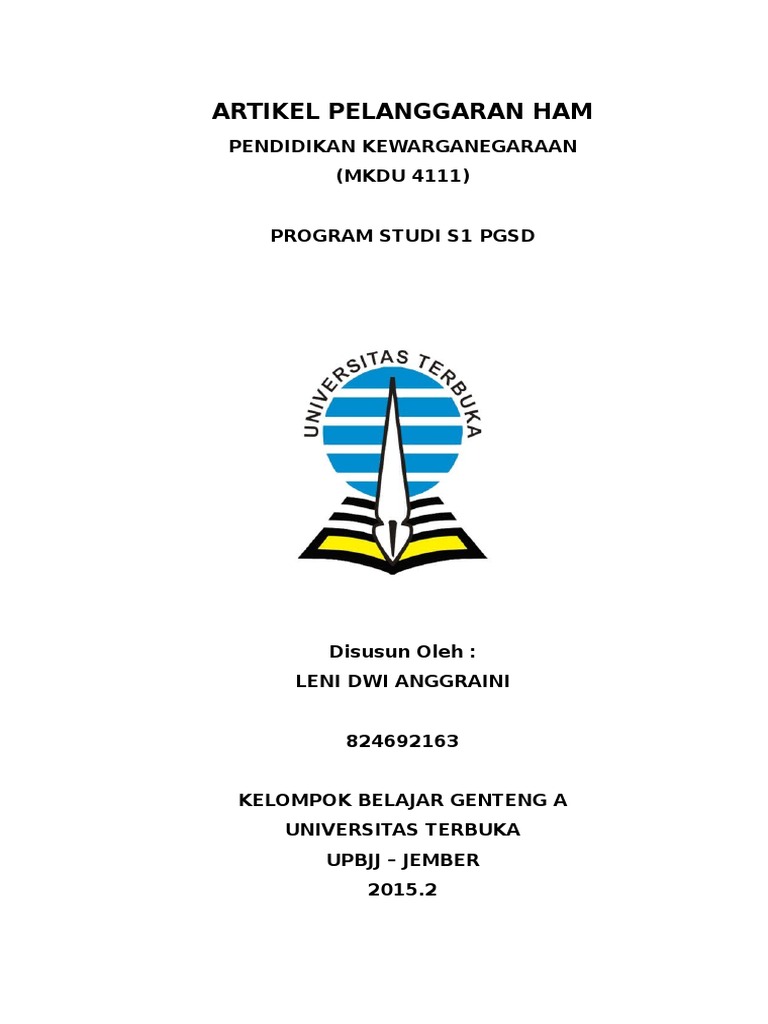 ARTIKEL PELANGGARAN HAM
PENDIDIKAN KEWARGANEGARAAN
(MKDU 4111)

PROGRAM STUDI S1 PGSD

UNIVERSITAS TERBUKA

Disusun Oleh :
LENI DWI ANGGRAINI

824692163

KELOMPOK BELAJAR GENTENG A
UNIVERSITAS TERBUKA
UPBJJ – JEMBER
2015.2